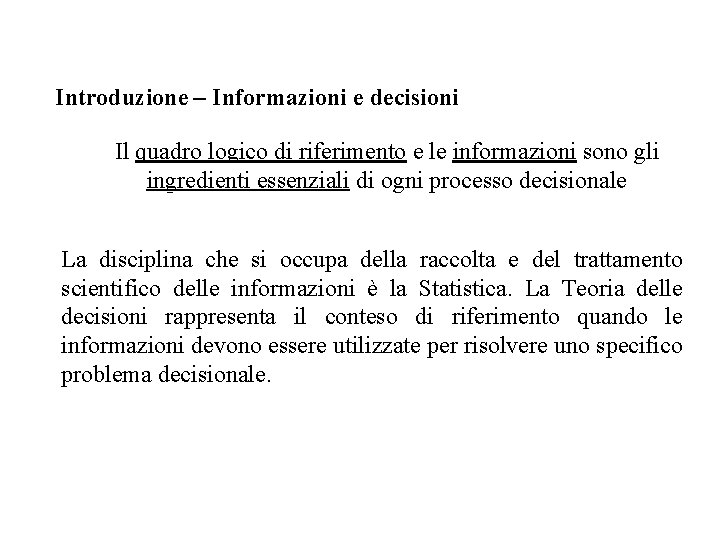 Introduzione – Informazioni e decisioni

Il quadro logico di riferimento e le informazioni sono gli ingredienti essenziali di ogni processo decisionale

La disciplina che si occupa della raccolta e del trattamento scientifico delle informazioni è la Statistica. La Teoria delle decisioni rappresenta il conteso di riferimento quando le informazioni devono essere utilizzate per risolvere uno specifico problema decisionale.